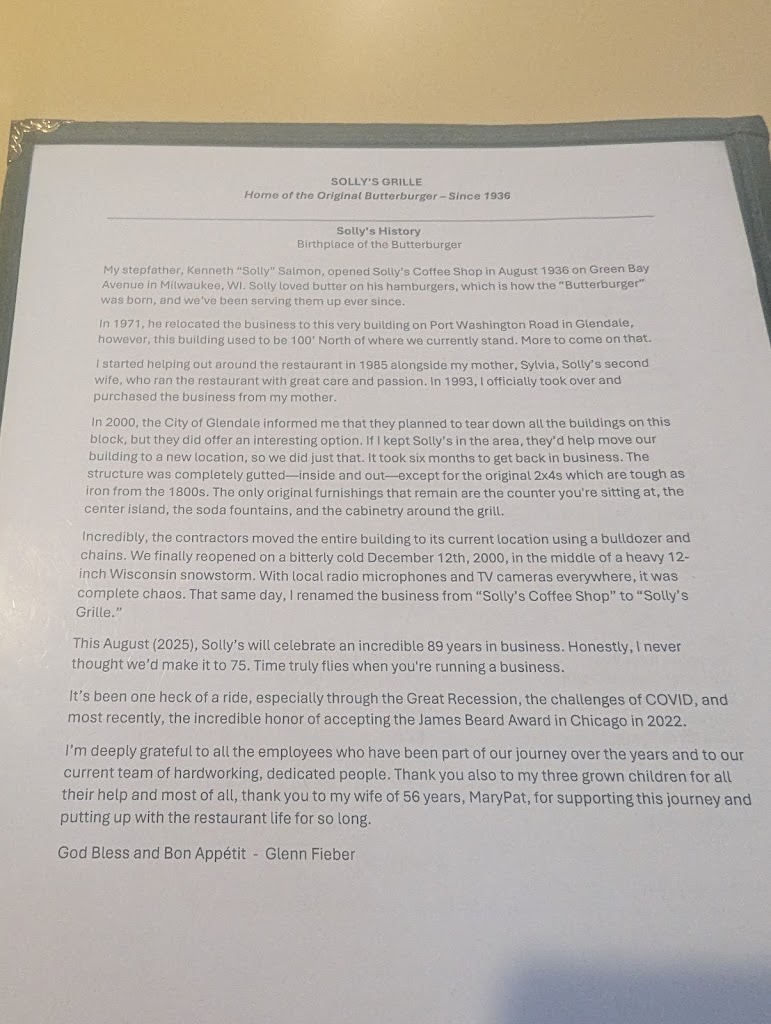 SOLLY'S GRILLE
Home of the Original Butterburger – Since 1936

Solly's History
Birthplace of the Butterburger

My stepfather, Kenneth "Solly" Salmon, opened Solly's Coffee Shop in August 1936 on Green Bay Avenue in Milwaukee, WI. Solly loved butter on his hamburgers, which is how the "Butterburger" was born, and we've been serving them up ever since.

In 1971, he relocated the business to this very building on Port Washington Road in Glendale, however, this building used to be 100' North of where we currently stand. More to come on that.

I started helping out around the restaurant in 1985 alongside my mother, Sylvia, Solly's second wife, who ran the restaurant with great care and passion. In 1993, I officially took over and purchased the business from my mother.

In 2000, the City of Glendale informed me that they planned to tear down all the buildings on this block, but they did offer an interesting option. If I kept Solly's in the area, they'd help move our building to a new location, so we did just that. It took six months to get back in business. The structure was completely gutted—inside and out—except for the original 2x4s which are tough as iron from the 1800s. The only original furnishings that remain are the counter you're sitting at, the center island, the soda fountains, and the cabinetry around the grill.

Incredibly, the contractors moved the entire building to its current location using a bulldozer and chains. We finally reopened on a bitterly cold December 12th, 2000, in the middle of a heavy 12-inch Wisconsin snowstorm. With local radio microphones and TV cameras everywhere, it was complete chaos. That same day, I renamed the business from "Solly's Coffee Shop" to "Solly's Grille."

This August (2025), Solly's will celebrate an incredible 89 years in business. Honestly, I never thought we'd make it to 75. Time truly flies when you're running a business.

It's been one heck of a ride, especially through the Great Recession, the challenges of COVID, and most recently, the incredible honor of accepting the James Beard Award in Chicago in 2022.

I'm deeply grateful to all the employees who have been part of our journey over the years and to our current team of hardworking, dedicated people. Thank you also to my three grown children for all their help and most of all, thank you to my wife of 56 years, MaryPat, for supporting this journey and putting up with the restaurant life for so long.

God Bless and Bon Appétit - Glenn Fieber